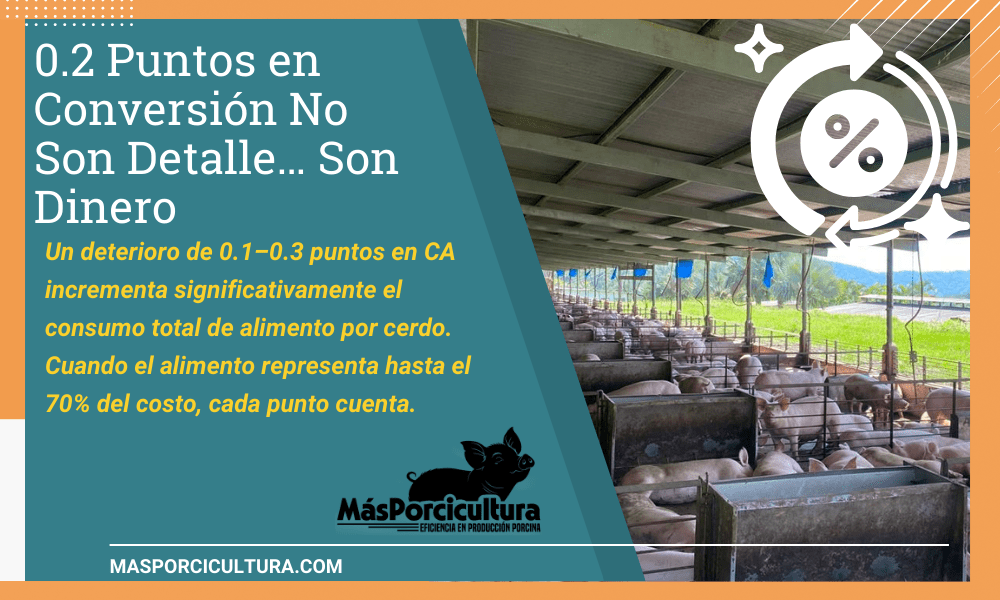 0.2 Puntos en Conversión No Son Detalle… Son Dinero

Un deterioro de 0.1–0.3 puntos en CA incrementa significativamente el consumo total de alimento por cerdo. Cuando el alimento representa hasta el 70% del costo, cada punto cuenta.

%

MásPorcicultura
EFICIENCIA EN PRODUCCIÓN PORCINA

MASPORCICULTURA.COM